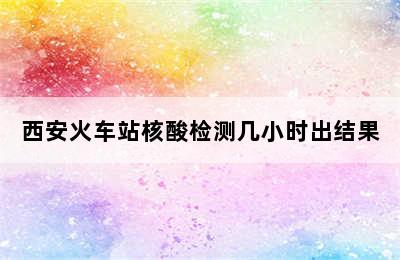 西安火车站核酸检测几小时出结果